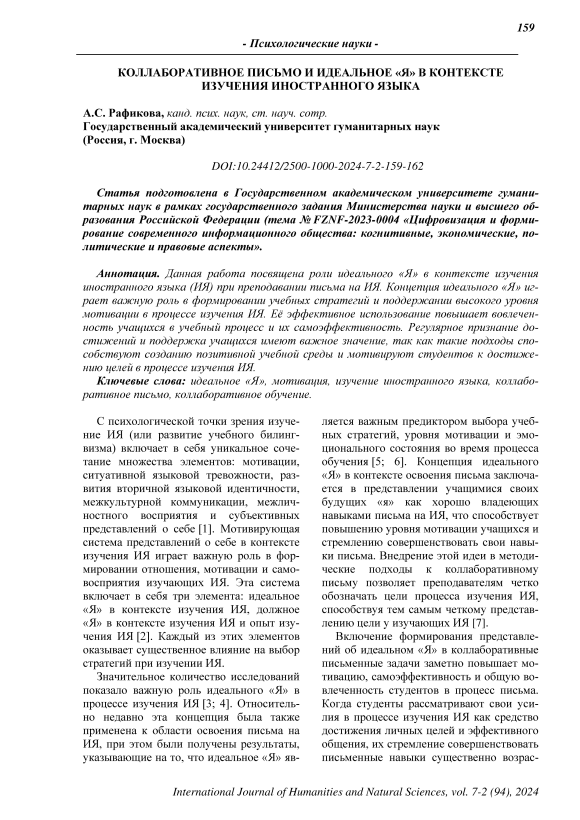 159

- Психологические науки -

КОЛЛАБОРАТИВНОЕ ПИСЬМО И ИДЕАЛЬНОЕ «Я» В КОНТЕКСТЕ ИЗУЧЕНИЯ ИНОСТРАННОГО ЯЗЫКА

А.С. Рафикова, канд. псих. наук, ст. науч. сотр.
Государственный академический университет гуманитарных наук (Россия, г. Москва)

DOI:10.24412/2500-1000-2024-7-2-159-162

Статья подготовлена в Государственном академическом университете гуманитарных наук в рамках государственного задания Министерства науки и высшего образования Российской Федерации (тема № FZNF-2023-0004 «Цифровизация и формирование современного информационного общества: когнитивные, экономические, политические и правовые аспекты».

Аннотация. Данная работа посвящена роли идеального «Я» в контексте изучения иностранного языка (ИЯ) при преподавании письма на ИЯ. Концепция идеального «Я» играет важную роль в формировании учебных стратегий и поддержании высокого уровня мотивации в процессе изучения ИЯ. Её эффективное использование повышает вовлеченность учащихся в учебный процесс и их самоэффективность. Регулярное признание достижений и поддержка учащихся имеют важное значение, так как такие подходы способствуют созданию позитивной учебной среды и мотивируют студентов к достижению целей в процессе изучения ИЯ.

Ключевые слова: идеальное «Я», мотивация, изучение иностранного языка, коллаборативное письмо, коллаборативное обучение.

С психологической точки зрения изучение ИЯ (или развитие учебного билингвизма) включает в себя уникальное сочетание множества элементов: мотивации, ситуативной языковой тревожности, развития вторичной языковой идентичности, межкультурной коммуникации, межличностного восприятия и субъективных представлений о себе [1]. Мотивирующая система представлений о себе в контексте изучения ИЯ играет важную роль в формировании отношения, мотивации и самовосприятия изучающих ИЯ. Эта система включает в себя три элемента: идеальное «Я» в контексте изучения ИЯ, должное «Я» в контексте изучения ИЯ и опыт изучения ИЯ [2]. Каждый из этих элементов оказывает существенное влияние на выбор стратегий при изучении ИЯ.

Значительное количество исследований показало важную роль идеального «Я» в процессе изучения ИЯ [3; 4]. Относительно недавно эта концепция была также применена к области освоения письма на ИЯ, при этом были получены результаты, указывающие на то, что идеальное «Я» является важным предиктором выбора учебных стратегий, уровня мотивации и эмоционального состояния во время процесса обучения [5; 6]. Концепция идеального «Я» в контексте освоения письма заключается в представлении учащимися своих будущих «я» как хорошо владеющих навыками письма на ИЯ, что способствует повышению уровня мотивации учащихся и стремлению совершенствовать свои навыки письма. Внедрение этой идеи в методические подходы к коллаборативному письму позволяет преподавателям четко обозначать цели процесса изучения ИЯ, способствуя тем самым четкому представлению цели у изучающих ИЯ [7].

Включение формирования представлений об идеальном «Я» в коллаборативные письменные задачи заметно повышает мотивацию, самоэффективность и общую вовлеченность студентов в процесс письма. Когда студенты рассматривают свои усилия в процессе изучения ИЯ как средство достижения личных целей и эффективного общения, их стремление совершенствовать письменные навыки существенно возрас-

International Journal of Humanities and Natural Sciences, vol. 7-2 (94), 2024